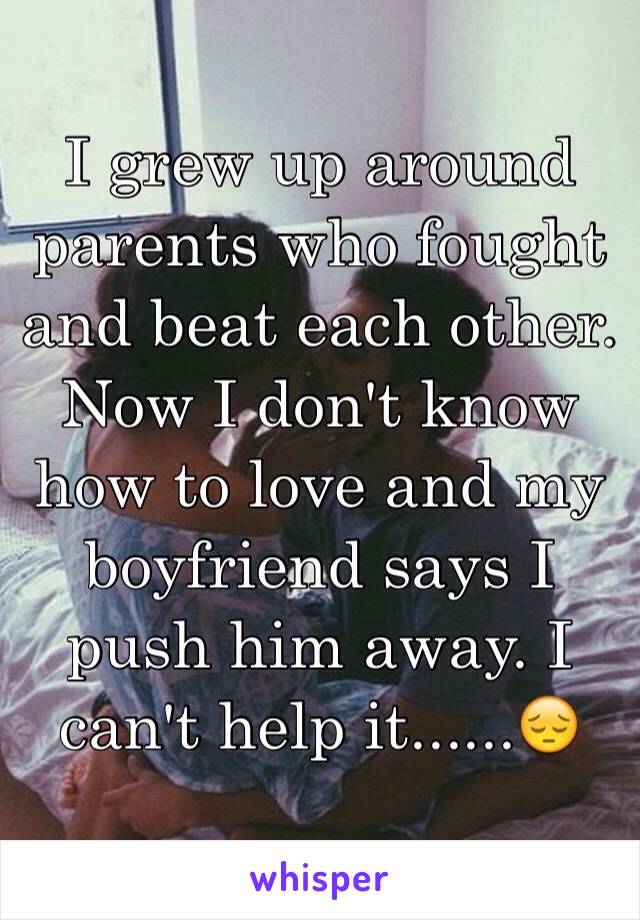 I grew up around parents who fought and beat each other. Now I don't know how to love and my boyfriend says I push him away. I can't help it......😔

whisper